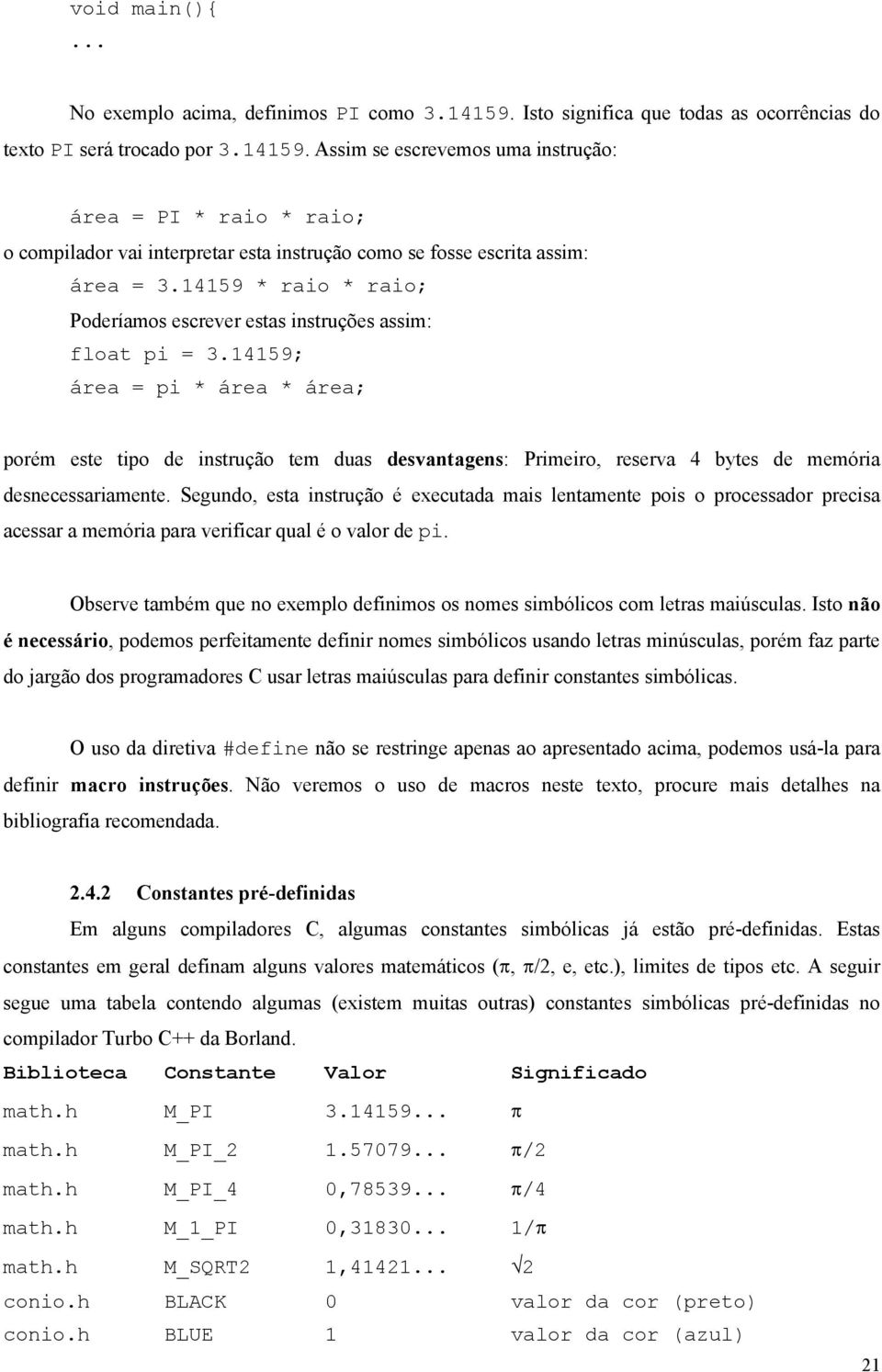 void main(){
...

No exemplo acima, definimos PI como 3.14159. Isto significa que todas as ocorrências do texto PI será trocado por 3.14159. Assim se escrevemos uma instrução:

área = PI * raio * raio;

o compilador vai interpretar esta instrução como se fosse escrita assim:

área = 3.14159 * raio * raio;

Poderíamos escrever estas instruções assim:

float pi = 3.14159;
área = pi * área * área;

porém este tipo de instrução tem duas desvantagens: Primeiro, reserva 4 bytes de memória desnecessariamente. Segundo, esta instrução é executada mais lentamente pois o processador precisa acessar a memória para verificar qual é o valor de pi.

Observe também que no exemplo definimos os nomes simbólicos com letras maiúsculas. Isto não é necessário, podemos perfeitamente definir nomes simbólicos usando letras minúsculas, porém faz parte do jargão dos programadores C usar letras maiúsculas para definir constantes simbólicas.

O uso da diretiva #define não se restringe apenas ao apresentado acima, podemos usá-la para definir macro instruções. Não veremos o uso de macros neste texto, procure mais detalhes na bibliografia recomendada.

2.4.2 Constantes pré-definidas

Em alguns compiladores C, algumas constantes simbólicas já estão pré-definidas. Estas constantes em geral definam alguns valores matemáticos ($\pi$, $\pi/2$, e, etc.), limites de tipos etc. A seguir segue uma tabela contendo algumas (existem muitas outras) constantes simbólicas pré-definidas no compilador Turbo C++ da Borland.

| Biblioteca | Constante | Valor | Significado |
|---|---|---|---|
| math.h | M_PI | 3.14159... | $\pi$ |
| math.h | M_PI_2 | 1.57079... | $\pi/2$ |
| math.h | M_PI_4 | 0,78539... | $\pi/4$ |
| math.h | M_1_PI | 0,31830... | $1/\pi$ |
| math.h | M_SQRT2 | 1,41421... | $\sqrt{2}$ |
| conio.h | BLACK | 0 | valor da cor (preto) |
| conio.h | BLUE | 1 | valor da cor (azul) |

21